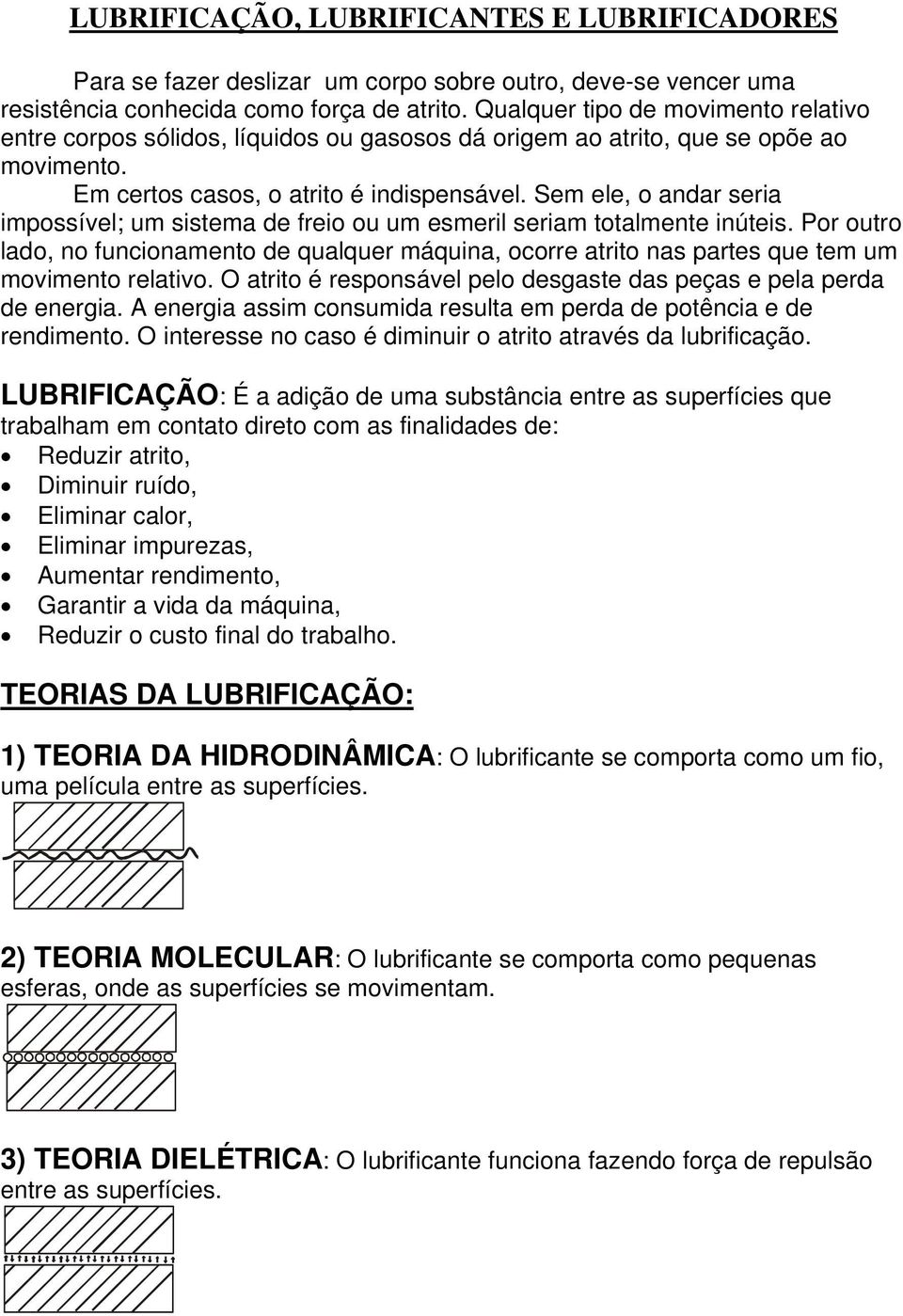 LUBRIFICAÇÃO, LUBRIFICANTES E LUBRIFICADORES

Para se fazer deslizar um corpo sobre outro, deve-se vencer uma resistência conhecida como força de atrito. Qualquer tipo de movimento relativo entre corpos sólidos, líquidos ou gasosos dá origem ao atrito, que se opõe ao movimento.

Em certos casos, o atrito é indispensável. Sem ele, o andar seria impossível; um sistema de freio ou um esmeril seriam totalmente inúteis. Por outro lado, no funcionamento de qualquer máquina, ocorre atrito nas partes que tem um movimento relativo. O atrito é responsável pelo desgaste das peças e pela perda de energia. A energia assim consumida resulta em perda de potência e de rendimento. O interesse no caso é diminuir o atrito através da lubrificação.

LUBRIFICAÇÃO: É a adição de uma substância entre as superfícies que trabalham em contato direto com as finalidades de:
• Reduzir atrito,
• Diminuir ruído,
• Eliminar calor,
• Eliminar impurezas,
• Aumentar rendimento,
• Garantir a vida da máquina,
• Reduzir o custo final do trabalho.

TEORIAS DA LUBRIFICAÇÃO:

1) TEORIA DA HIDRODINÂMICA: O lubrificante se comporta como um fio, uma película entre as superfícies.

2) TEORIA MOLECULAR: O lubrificante se comporta como pequenas esferas, onde as superfícies se movimentam.

3) TEORIA DIELÉTRICA: O lubrificante funciona fazendo força de repulsão entre as superfícies.